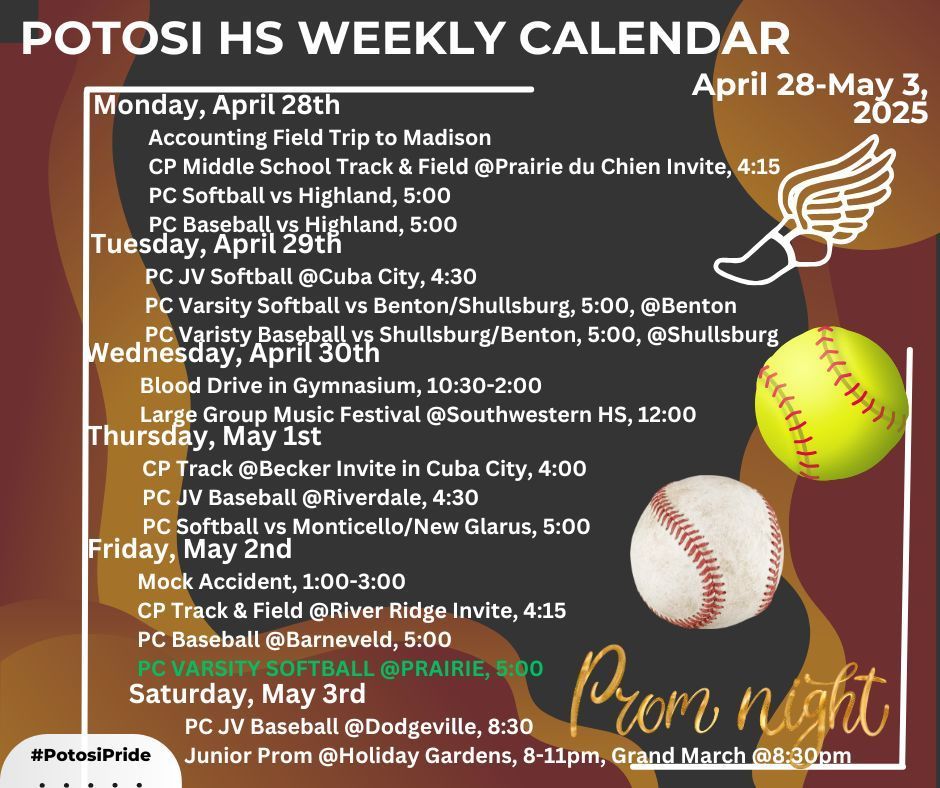 POTOSI HS WEEKLY CALENDAR

April 28-May 3, 2025

Monday, April 28th

Accounting Field Trip to Madison

CP Middle School Track & Field @Prairie du Chien Invite, 4:15

PC Softball vs Highland, 5:00

PC Baseball vs Highland, 5:00

Tuesday, April 29th

PC JV Softball @Cuba City, 4:30

PC Varsity Softball vs Benton/Shullsburg, 5:00, @Benton

PC Varisty Baseball vs Shullsburg/Benton, 5:00, @Shullsburg

Wednesday, April 30th

Blood Drive in Gymnasium, 10:30-2:00

Large Group Music Festival @Southwestern HS, 12:00

Thursday, May 1st

CP Track @Becker Invite in Cuba City, 4:00

PC JV Baseball @Riverdale, 4:30

PC Softball vs Monticello/New Glarus, 5:00

Friday, May 2nd

Mock Accident, 1:00-3:00

CP Track & Field @River Ridge Invite, 4:15

PC Baseball @Barneveld, 5:00

PC VARSITY SOFTBALL @PRAIRIE, 5:00

Saturday, May 3rd

PC JV Baseball @Dodgeville, 8:30

Junior Prom @Holiday Gardens, 8-11pm, Grand March @8:30pm

Prom night

#PotosiPride